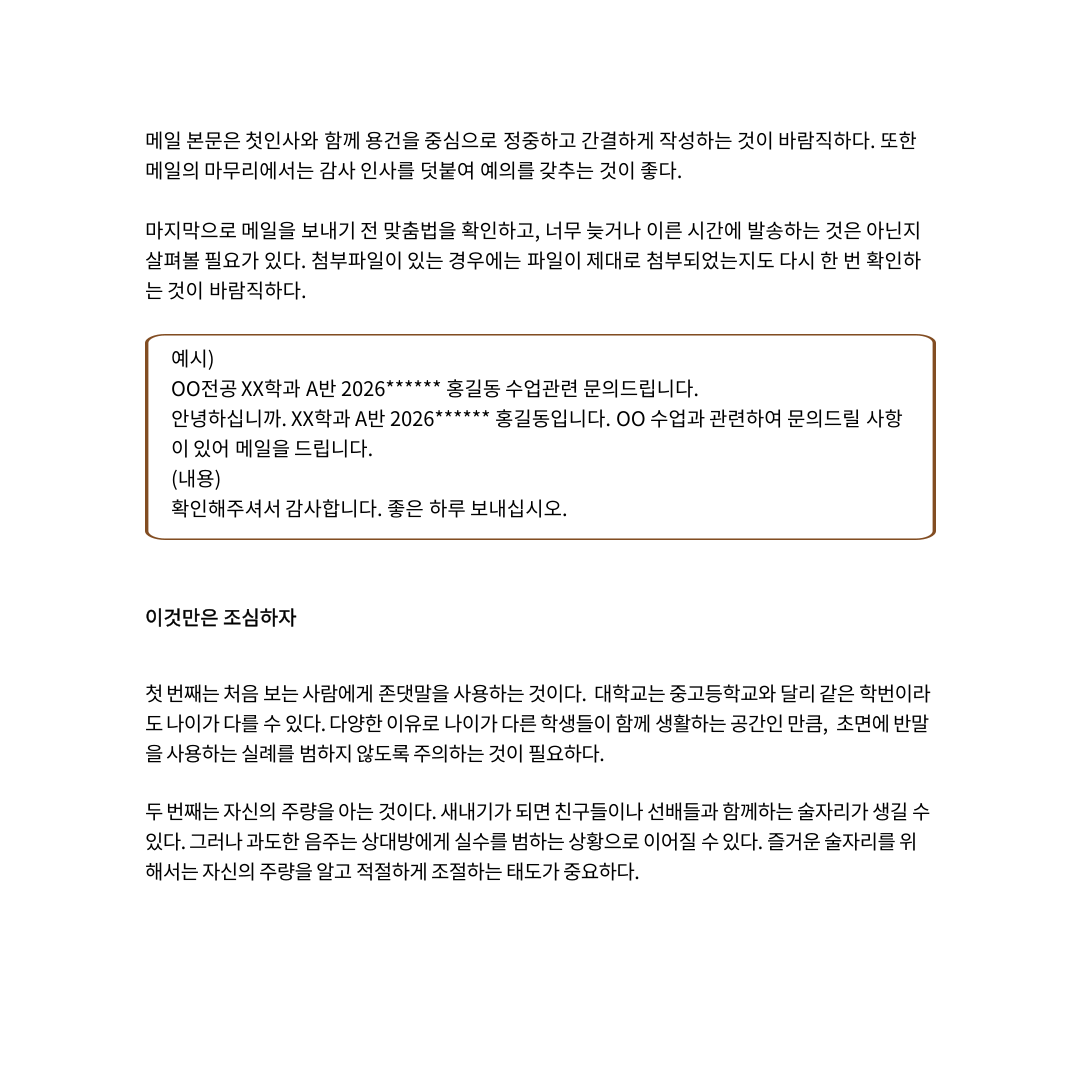 메일 본문은 첫인사와 함께 용건을 중심으로 정중하고 간결하게 작성하는 것이 바람직하다. 또한 메일의 마무리에서는 감사 인사를 덧붙여 예의를 갖추는 것이 좋다.

마지막으로 메일을 보내기 전 맞춤법을 확인하고, 너무 늦거나 이른 시간에 발송하는 것은 아닌지 살펴볼 필요가 있다. 첨부파일이 있는 경우에는 파일이 제대로 첨부되었는지도 다시 한 번 확인하는 것이 바람직하다.

예시)
OO전공 XX학과 A반 2026****** 홍길동 수업관련 문의드립니다.
안녕하십니까. XX학과 A반 2026****** 홍길동입니다. OO 수업과 관련하여 문의드릴 사항이 있어 메일을 드립니다.
(내용)
확인해주셔서 감사합니다. 좋은 하루 보내십시오.

이것만은 조심하자

첫 번째는 처음 보는 사람에게 존댓말을 사용하는 것이다. 대학교는 중고등학교와 달리 같은 학번이라도 나이가 다를 수 있다. 다양한 이유로 나이가 다른 학생들이 함께 생활하는 공간인 만큼, 초면에 반말을 사용하는 실례를 범하지 않도록 주의하는 것이 필요하다.

두 번째는 자신의 주량을 아는 것이다. 새내기가 되면 친구들이나 선배들과 함께하는 술자리가 생길 수 있다. 그러나 과도한 음주는 상대방에게 실수를 범하는 상황으로 이어질 수 있다. 즐거운 술자리를 위해서는 자신의 주량을 알고 적절하게 조절하는 태도가 중요하다.